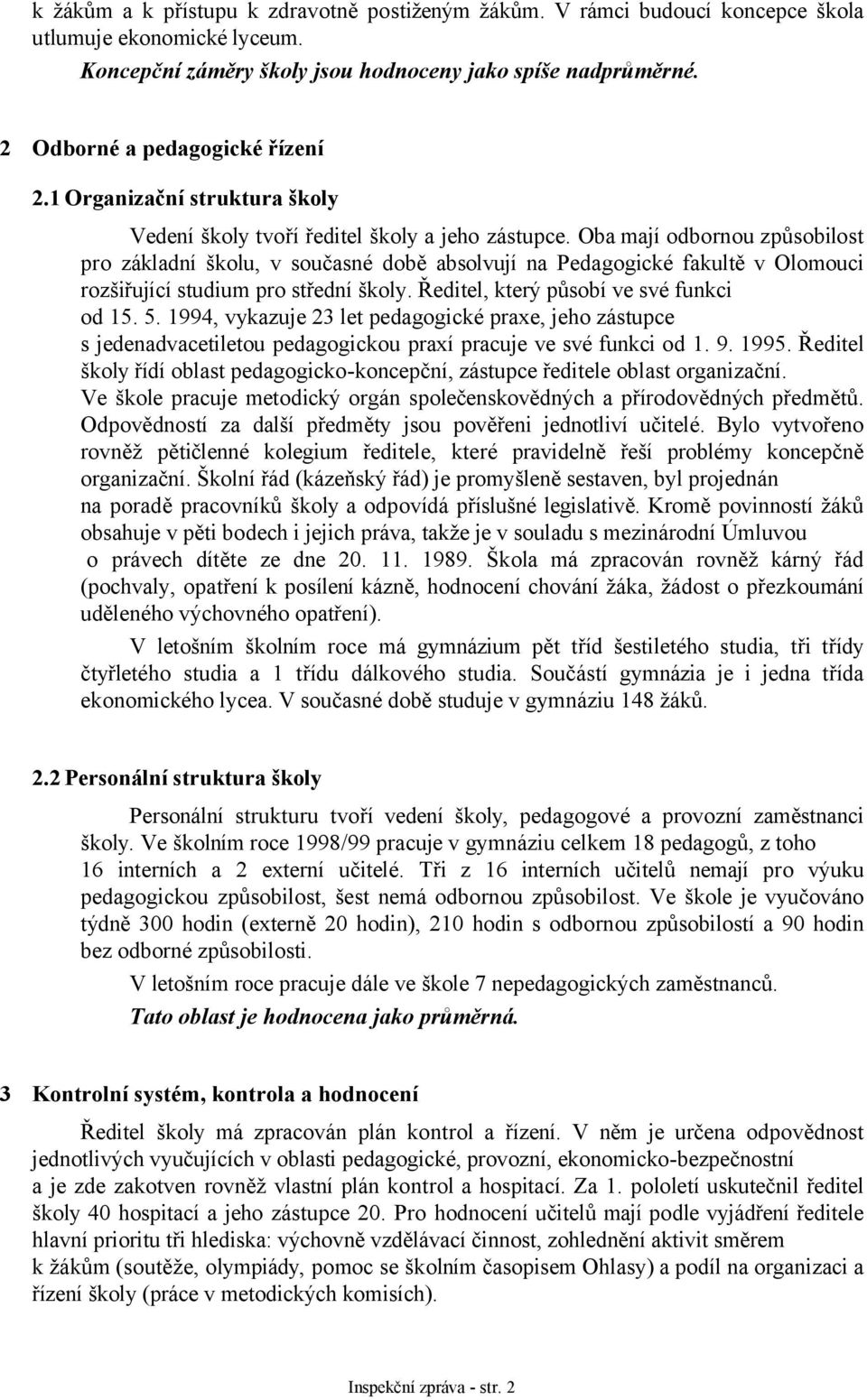 k žákům a k přístupu k zdravotně postiženým žákům. V rámci budoucí koncepce škola utlumuje ekonomické lyceum.

Koncepční záměry školy jsou hodnoceny jako spíše nadprůměrné.

2 Odborné a pedagogické řízení

2.1 Organizační struktura školy

Vedení školy tvoří ředitel školy a jeho zástupce. Oba mají odbornou způsobilost pro základní školu, v současné době absolvují na Pedagogické fakultě v Olomouci rozšiřující studium pro střední školy. Ředitel, který působí ve své funkci od 15. 5. 1994, vykazuje 23 let pedagogické praxe, jeho zástupce s jedenadvacetiletou pedagogickou praxí pracuje ve své funkci od 1. 9. 1995. Ředitel školy řídí oblast pedagogicko-koncepční, zástupce ředitele oblast organizační. Ve škole pracuje metodický orgán společenskovědných a přírodovědných předmětů. Odpovědností za další předměty jsou pověřeni jednotliví učitelé. Bylo vytvořeno rovněž pětičlenné kolegium ředitele, které pravidelně řeší problémy koncepčně organizační. Školní řád (kázeňský řád) je promyšleně sestaven, byl projednán na poradě pracovníků školy a odpovídá příslušné legislativě. Kromě povinností žáků obsahuje v pěti bodech i jejich práva, takže je v souladu s mezinárodní Úmluvou o právech dítěte ze dne 20. 11. 1989. Škola má zpracován rovněž kárný řád (pochvaly, opatření k posílení kázně, hodnocení chování žáka, žádost o přezkoumání uděleného výchovného opatření).

V letošním školním roce má gymnázium pět tříd šestiletého studia, tři třídy čtyřletého studia a 1 třídu dálkového studia. Součástí gymnázia je i jedna třída ekonomického lycea. V současné době studuje v gymnáziu 148 žáků.

2.2 Personální struktura školy

Personální strukturu tvoří vedení školy, pedagogové a provozní zaměstnanci školy. Ve školním roce 1998/99 pracuje v gymnáziu celkem 18 pedagogů, z toho 16 interních a 2 externí učitelé. Tři z 16 interních učitelů nemají pro výuku pedagogickou způsobilost, šest nemá odbornou způsobilost. Ve škole je vyučováno týdně 300 hodin (externě 20 hodin), 210 hodin s odbornou způsobilostí a 90 hodin bez odborné způsobilosti.

V letošním roce pracuje dále ve škole 7 nepedagogických zaměstnanců.

Tato oblast je hodnocena jako průměrná.

3 Kontrolní systém, kontrola a hodnocení

Ředitel školy má zpracován plán kontrol a řízení. V něm je určena odpovědnost jednotlivých vyučujících v oblasti pedagogické, provozní, ekonomicko-bezpečnostní a je zde zakotven rovněž vlastní plán kontrol a hospitací. Za 1. pololetí uskutečnil ředitel školy 40 hospitací a jeho zástupce 20. Pro hodnocení učitelů mají podle vyjádření ředitele hlavní prioritu tři hlediska: výchovně vzdělávací činnost, zohlednění aktivit směrem k žákům (soutěže, olympiády, pomoc se školním časopisem Ohlasy) a podíl na organizaci a řízení školy (práce v metodických komisích).

Inspekční zpráva - str. 2